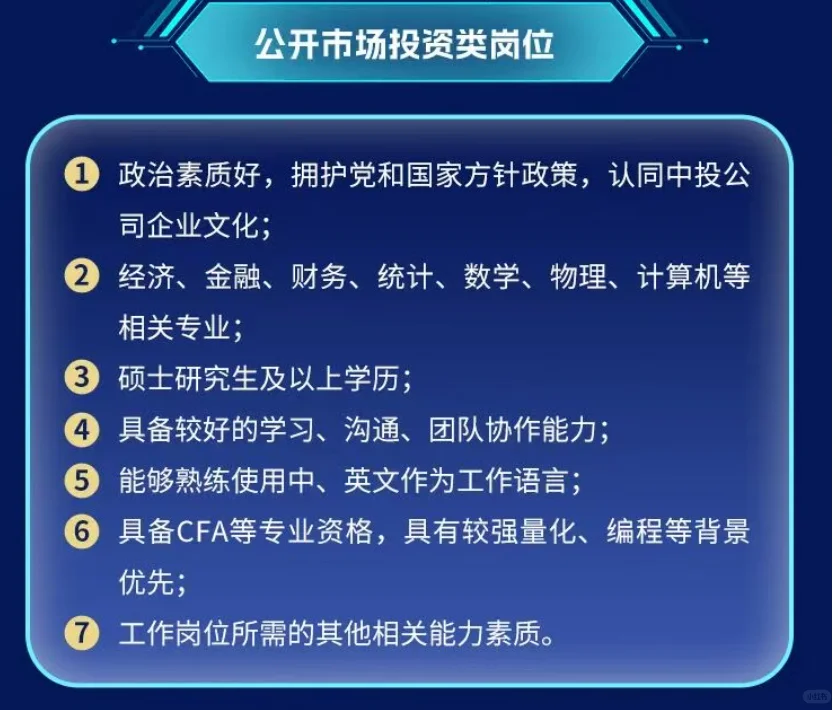 公开市场投资类岗位

1 政治素质好，拥护党和国家方针政策，认同中投公司企业文化；

2 经济、金融、财务、统计、数学、物理、计算机等相关专业；

3 硕士研究生及以上学历；

4 具备较好的学习、沟通、团队协作能力；

5 能够熟练使用中、英文作为工作语言；

6 具备CFA等专业资格，具有较强量化、编程等背景优先；

7 工作岗位所需的其他相关能力素质。